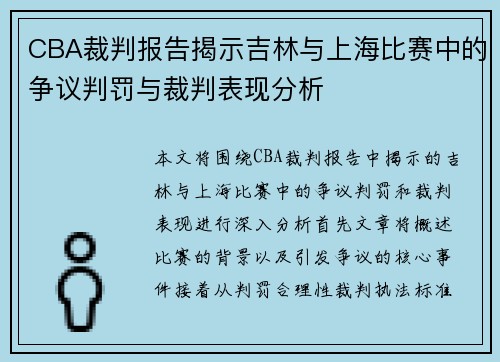 CBA裁判报告揭示吉林与上海比赛中的争议判罚与裁判表现分析

本文将围绕CBA裁判报告中揭示的吉林与上海比赛中的争议判罚和裁判表现进行深入分析首先文章将概述比赛的背景以及引发争议的核心事件接着从判罚合理性裁判执法标准